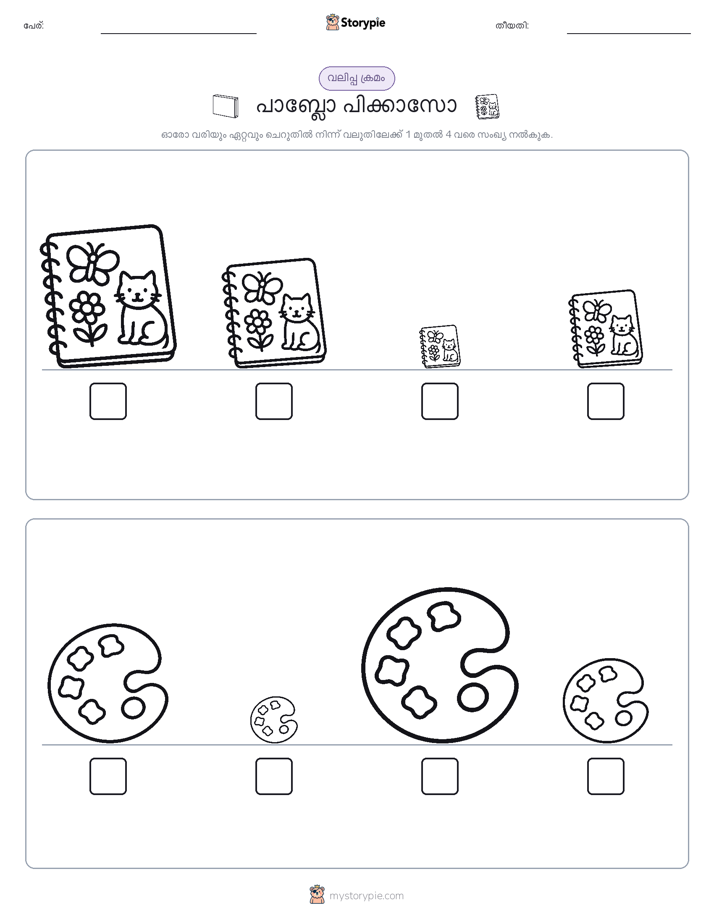 പേര്: ____ Storypie തീയതി: ____

വലിപ്പ ക്രമം

പാബ്ലോ പിക്കാസോ

ഓരോ വരിയും ഏറ്റവും ചെറുതിൽ നിന്ന് വലുതിലേക്ക് 1 മുതൽ 4 വരെ സംഖ്യ നൽകുക.

☐ ☐ ☐ ☐

☐ ☐ ☐ ☐

mystorypie.com